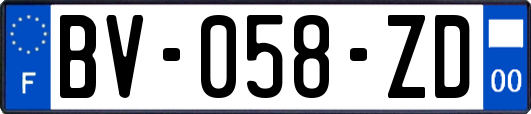 F
BV-058-ZD
00